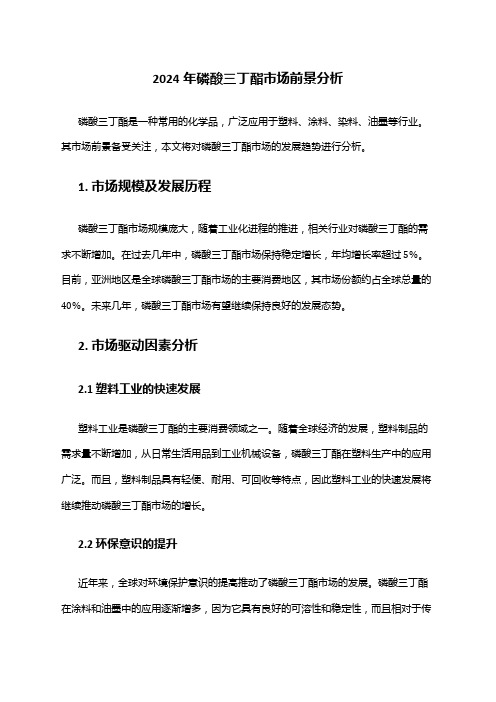 2024 年磷酸三丁酯市场前景分析

磷酸三丁酯是一种常用的化学品，广泛应用于塑料、涂料、染料、油墨等行业。其市场前景备受关注，本文将对磷酸三丁酯市场的发展趋势进行分析。

1. 市场规模及发展历程

磷酸三丁酯市场规模庞大，随着工业化进程的推进，相关行业对磷酸三丁酯的需求不断增加。在过去几年中，磷酸三丁酯市场保持稳定增长，年均增长率超过 5%。目前，亚洲地区是全球磷酸三丁酯市场的主要消费地区，其市场份额约占全球总量的 40%。未来几年，磷酸三丁酯市场有望继续保持良好的发展态势。

2. 市场驱动因素分析

2.1 塑料工业的快速发展

塑料工业是磷酸三丁酯的主要消费领域之一。随着全球经济的发展，塑料制品的需求量不断增加，从日常生活用品到工业机械设备，磷酸三丁酯在塑料生产中的应用广泛。而且，塑料制品具有轻便、耐用、可回收等特点，因此塑料工业的快速发展将继续推动磷酸三丁酯市场的增长。

2.2 环保意识的提升

近年来，全球对环境保护意识的提高推动了磷酸三丁酯市场的发展。磷酸三丁酯在涂料和油墨中的应用逐渐增多，因为它具有良好的可溶性和稳定性，而且相对于传